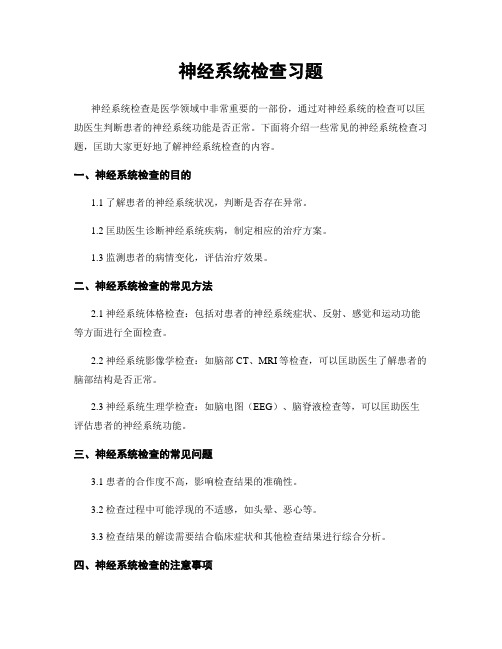 神经系统检查习题

神经系统检查是医学领域中非常重要的一部份，通过对神经系统的检查可以匡助医生判断患者的神经系统功能是否正常。下面将介绍一些常见的神经系统检查习题，匡助大家更好地了解神经系统检查的内容。

一、神经系统检查的目的

1.1 了解患者的神经系统状况，判断是否存在异常。

1.2 匡助医生诊断神经系统疾病，制定相应的治疗方案。

1.3 监测患者的病情变化，评估治疗效果。

二、神经系统检查的常见方法

2.1 神经系统体格检查：包括对患者的神经系统症状、反射、感觉和运动功能等方面进行全面检查。

2.2 神经系统影像学检查：如脑部 CT、MRI 等检查，可以匡助医生了解患者的脑部结构是否正常。

2.3 神经系统生理学检查：如脑电图（EEG）、脑脊液检查等，可以匡助医生评估患者的神经系统功能。

三、神经系统检查的常见问题

3.1 患者的合作度不高，影响检查结果的准确性。

3.2 检查过程中可能浮现的不适感，如头晕、恶心等。

3.3 检查结果的解读需要结合临床症状和其他检查结果进行综合分析。

四、神经系统检查的注意事项